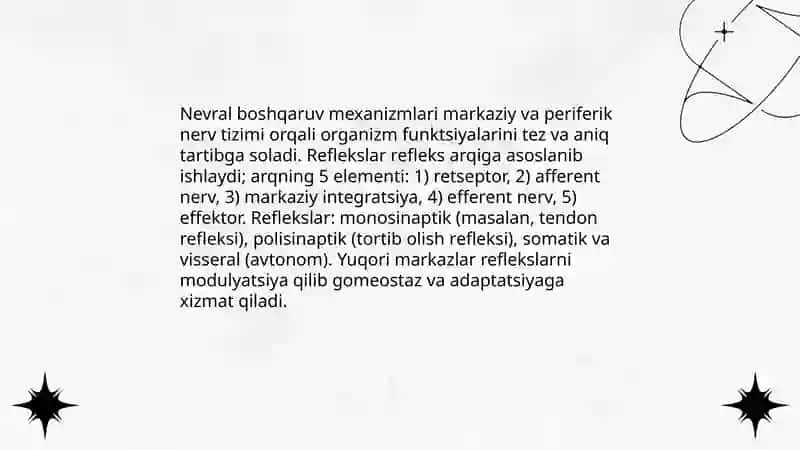 Nevral boshqaruv mexanizmlari markaziy va periferik nerv tizimi orqali organizm funktsiyalarini tez va aniq tartibga soladi. Reflekslar refleks arqiga asoslanib ishlaydi; arqning 5 elementi: 1) retseptor, 2) afferent nerv, 3) markaziy integratsiya, 4) efferent nerv, 5) effektor. Reflekslar: monosinaptik (masalan, tendon refleksi), polisinaptik (tortib olish refleksi), somatik va visseral (avtonom). Yuqori markazlar reflekslarni modulyatsiya qilib gomeostaz va adaptatsiyaga xizmat qiladi.